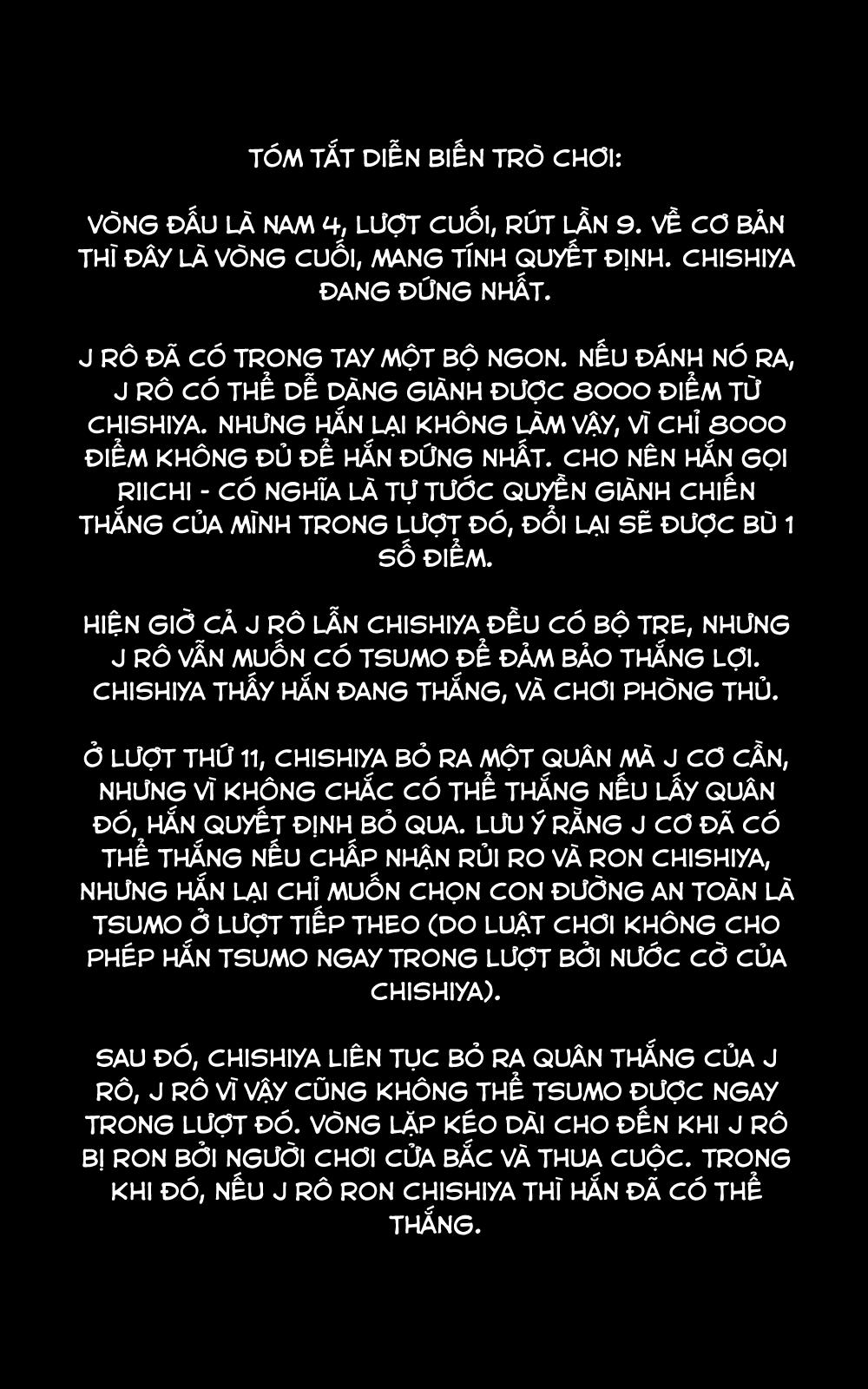 TÓM TẮT DIỄN BIẾN TRÒ CHƠI:

VÒNG ĐẤU LÀ NAM 4, LƯỢT CUỐI, RÚT LẦN 9. VỀ CƠ BẢN THÌ ĐÂY LÀ VÒNG CUỐI, MANG TÍNH QUYẾT ĐỊNH. CHISHIYA ĐANG ĐỨNG NHẤT.

J RÔ ĐÃ CÓ TRONG TAY MỘT BỘ NGON. NẾU ĐÁNH NÓ RA, J RÔ CÓ THỂ DỄ DÀNG GIÀNH ĐƯỢC 8000 ĐIỂM TỪ CHISHIYA. NHƯNG HẮN LẠI KHÔNG LÀM VẬY, VÌ CHỈ 8000 ĐIỂM KHÔNG ĐỦ ĐỂ HẮN ĐỨNG NHẤT. CHO NÊN HẮN GỌI RIICHI - CÓ NGHĨA LÀ TỰ TƯỚC QUYỀN GIÀNH CHIẾN THẮNG CỦA MÌNH TRONG LƯỢT ĐÓ, ĐỔI LẠI SẼ ĐƯỢC BÙ 1 SỐ ĐIỂM.

HIỆN GIỜ CẢ J RÔ LẪN CHISHIYA ĐỀU CÓ BỘ TRE, NHƯNG J RÔ VẪN MUỐN CÓ TSUMO ĐỂ ĐẢM BẢO THẮNG LỢI. CHISHIYA THẤY HẮN ĐANG THẮNG, VÀ CHƠI PHÒNG THỦ.

Ở LƯỢT THỨ 11, CHISHIYA BỎ RA MỘT QUÂN MÀ J CƠ CẦN, NHƯNG VÌ KHÔNG CHẮC CÓ THỂ THẮNG NẾU LẤY QUÂN ĐÓ, HẮN QUYẾT ĐỊNH BỎ QUA. LƯU Ý RẰNG J CƠ ĐÃ CÓ THỂ THẮNG NẾU CHẤP NHẬN RỦI RO VÀ RON CHISHIYA, NHƯNG HẮN LẠI CHỈ MUỐN CHỌN CON ĐƯỜNG AN TOÀN LÀ TSUMO Ở LƯỢT TIẾP THEO (DO LUẬT CHƠI KHÔNG CHO PHÉP HẮN TSUMO NGAY TRONG LƯỢT BỞI NƯỚC CỜ CỦA CHISHIYA).

SAU ĐÓ, CHISHIYA LIÊN TỤC BỎ RA QUÂN THẮNG CỦA J RÔ, J RÔ VÌ VẬY CŨNG KHÔNG THỂ TSUMO ĐƯỢC NGAY TRONG LƯỢT ĐÓ. VÒNG LẶP KÉO DÀI CHO ĐẾN KHI J RÔ BỊ RON BỞI NGƯỜI CHƠI CỬA BẮC VÀ THUA CUỘC. TRONG KHI ĐÓ, NẾU J RÔ RON CHISHIYA THÌ HẮN ĐÃ CÓ THỂ THẮNG.